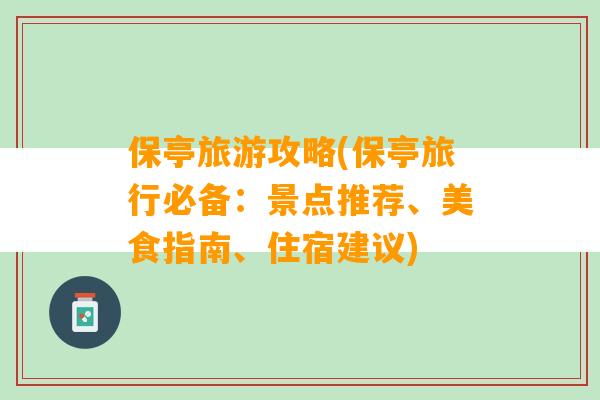 保亭旅游攻略(保亭旅行必备：景点推荐、美食指南、住宿建议)